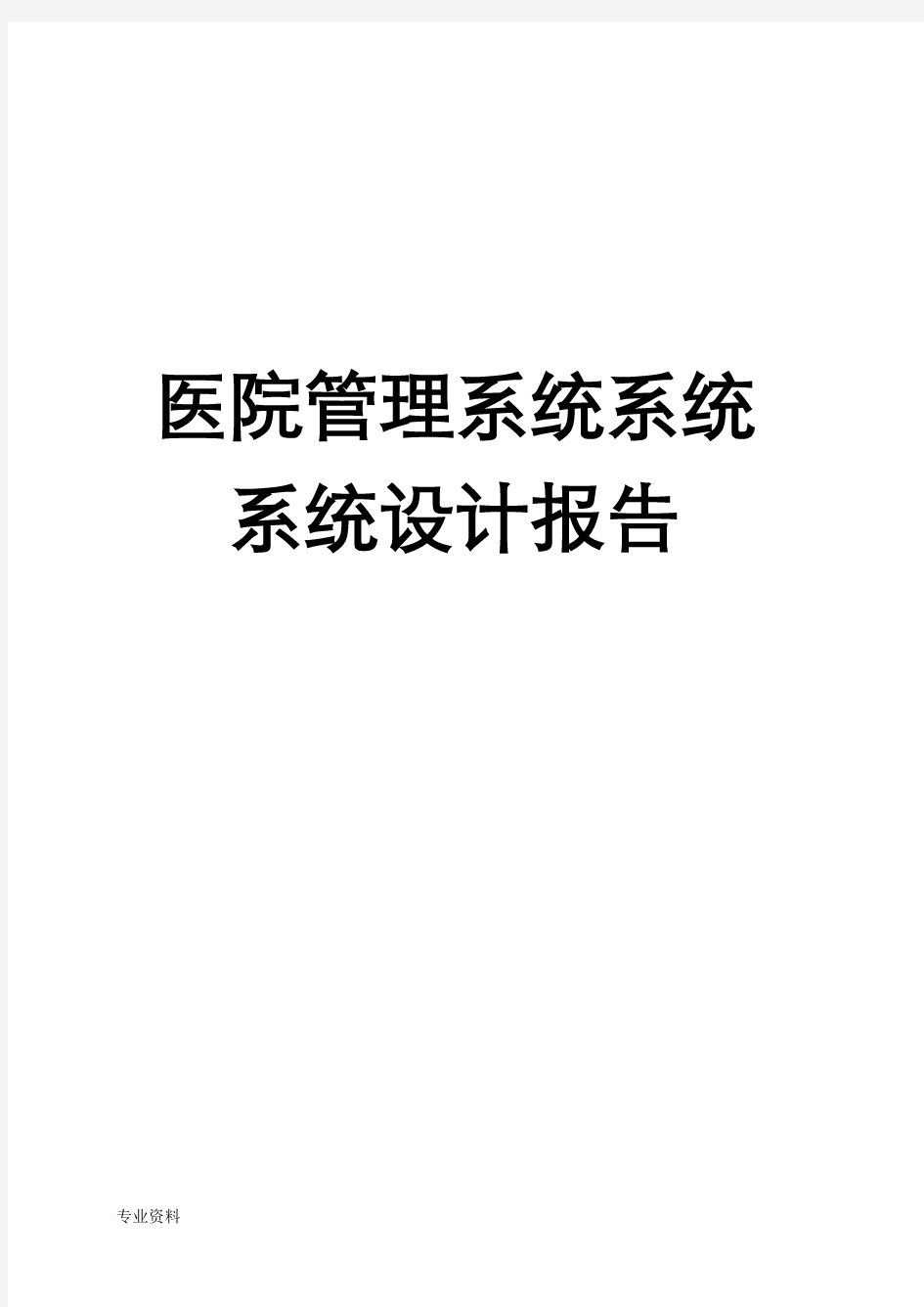 医院管理系统系统
系统设计报告

专业资料